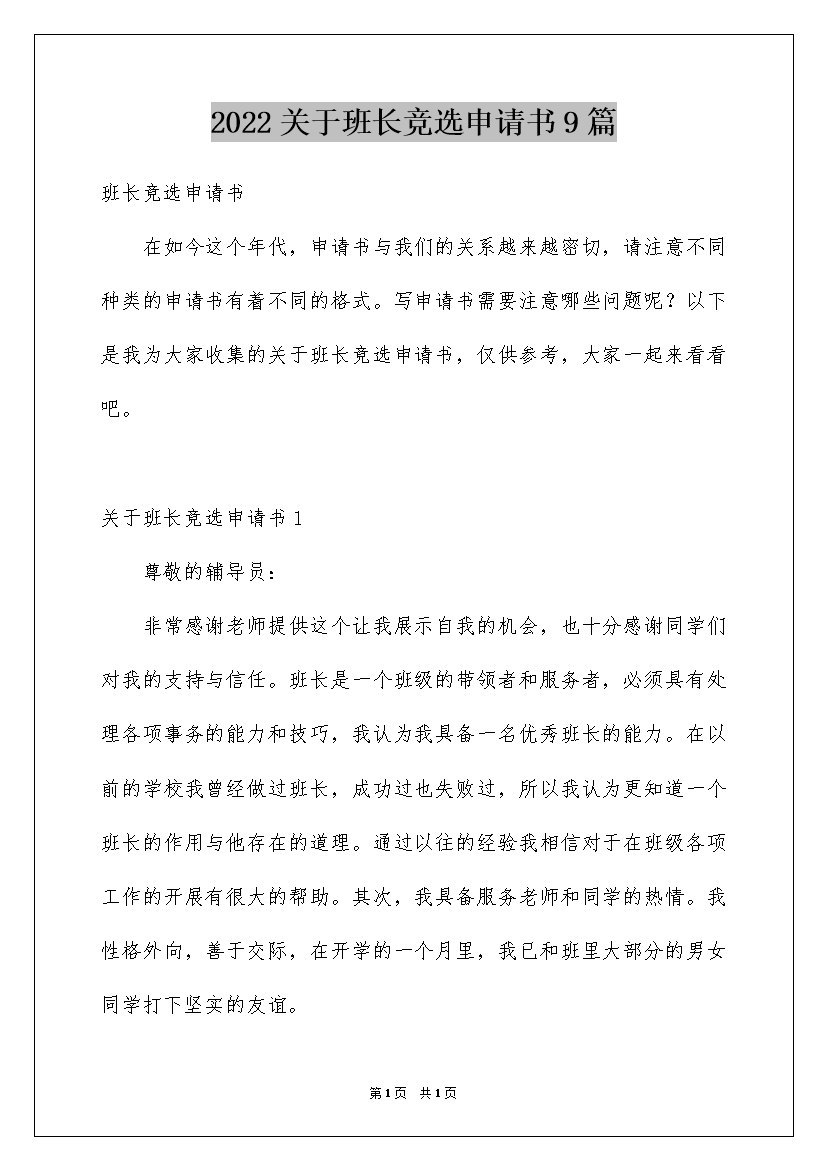 2022 关于班长竞选申请书 9 篇

班长竞选申请书

在如今这个年代，申请书与我们的关系越来越密切，请注意不同种类的申请书有着不同的格式。写申请书需要注意哪些问题呢？以下是我为大家收集的关于班长竞选申请书，仅供参考，大家一起来看看吧。

关于班长竞选申请书 1

尊敬的辅导员：

非常感谢老师提供这个让我展示自我的机会，也十分感谢同学们对我的支持与信任。班长是一个班级的带领者和服务者，必须具有处理各项事务的能力和技巧，我认为我具备一名优秀班长的能力。在以前的学校我曾经做过班长，成功过也失败过，所以我认为更知道一个班长的作用与他存在的道理。通过以往的经验我相信对于在班级各项工作的开展有很大的帮助。其次，我具备服务老师和同学的热情。我性格外向，善于交际，在开学的一个月里，我已和班里大部分的男女同学打下坚实的友谊。

第 1 页 共 1 页